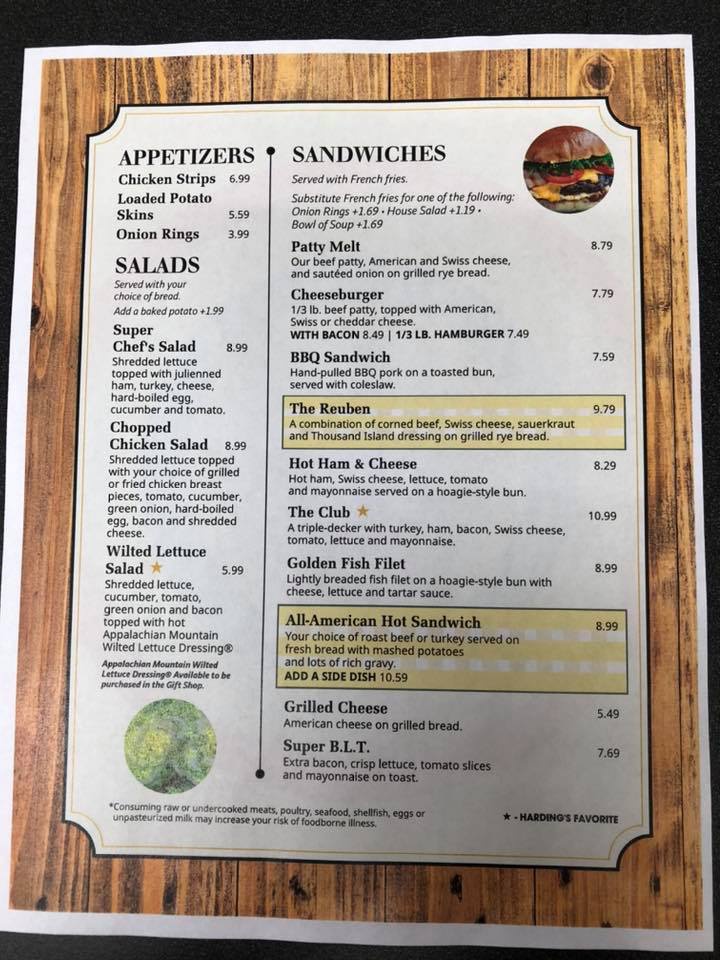 APPETIZERS
Chicken Strips 6.99
Loaded Potato Skins 5.59
Onion Rings 3.99

SALADS
Served with your choice of bread.
Add a baked potato +1.99

Super Chef's Salad 8.99
Shredded lettuce topped with julienned ham, turkey, cheese, hard-boiled egg, cucumber and tomato.

Chopped Chicken Salad 8.99
Shredded lettuce topped with your choice of grilled or fried chicken breast pieces, tomato, cucumber, green onion, hard-boiled egg, bacon and shredded cheese.

Wilted Lettuce Salad ★ 5.99
Shredded lettuce, cucumber, tomato, green onion and bacon topped with hot Appalachian Mountain Wilted Lettuce Dressing®

Appalachian Mountain Wilted Lettuce Dressing® Available to be purchased in the Gift Shop.

SANDWICHES
Served with French fries.
Substitute French fries for one of the following: Onion Rings +1.69 • House Salad +1.19 • Bowl of Soup +1.69

Patty Melt 8.79
Our beef patty, American and Swiss cheese, and sautéed onion on grilled rye bread.

Cheeseburger 7.79
1/3 lb. beef patty, topped with American, Swiss or cheddar cheese.
WITH BACON 8.49 | 1/3 LB. HAMBURGER 7.49

BBQ Sandwich 7.59
Hand-pulled BBQ pork on a toasted bun, served with coleslaw.

The Reuben 9.79
A combination of corned beef, Swiss cheese, sauerkraut and Thousand Island dressing on grilled rye bread.

Hot Ham & Cheese 8.29
Hot ham, Swiss cheese, lettuce, tomato and mayonnaise served on a hoagie-style bun.

The Club ★ 10.99
A triple-decker with turkey, ham, bacon, Swiss cheese, tomato, lettuce and mayonnaise.

Golden Fish Filet 8.99
Lightly breaded fish filet on a hoagie-style bun with cheese, lettuce and tartar sauce.

All-American Hot Sandwich 8.99
Your choice of roast beef or turkey served on fresh bread with mashed potatoes and lots of rich gravy.
ADD A SIDE DISH 10.59

Grilled Cheese 5.49
American cheese on grilled bread.

Super B.L.T. 7.69
Extra bacon, crisp lettuce, tomato slices and mayonnaise on toast.

*Consuming raw or undercooked meats, poultry, seafood, shellfish, eggs or unpasteurized milk may increase your risk of foodborne illness.

★ - HARDING'S FAVORITE